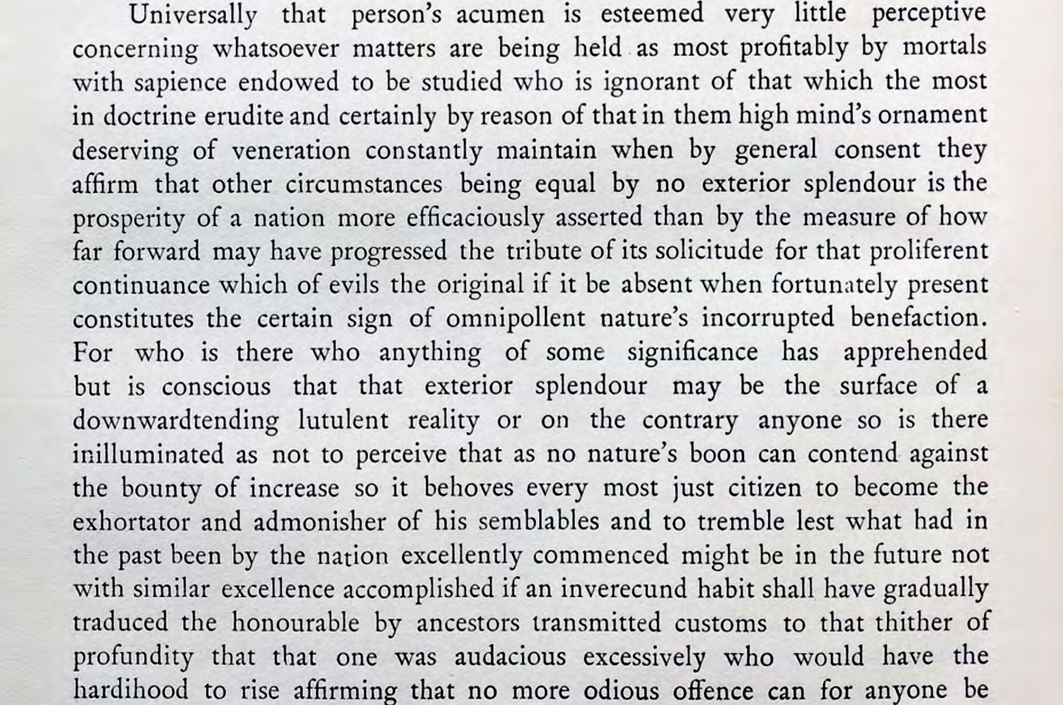 Universally that person's acumen is esteemed very little perceptive concerning whatsoever matters are being held as most profitably by mortals with sapience endowed to be studied who is ignorant of that which the most in doctrine erudite and certainly by reason of that in them high mind's ornament deserving of veneration constantly maintain when by general consent they affirm that other circumstances being equal by no exterior splendour is the prosperity of a nation more efficaciously asserted than by the measure of how far forward may have progressed the tribute of its solicitude for that proliferent continuance which of evils the original if it be absent when fortunately present constitutes the certain sign of omnipollent nature's incorrupted benefaction. For who is there who anything of some significance has apprehended but is conscious that that exterior splendour may be the surface of a downwardtending lutulent reality or on the contrary anyone so is there inilluminated as not to perceive that as no nature's boon can contend against the bounty of increase so it behoves every most just citizen to become the exhortator and admonisher of his semblables and to tremble lest what had in the past been by the nation excellently commenced might be in the future not with similar excellence accomplished if an inverecund habit shall have gradually traduced the honourable by ancestors transmitted customs to that thither of profundity that that one was audacious excessively who would have the hardihood to rise affirming that no more odious offence can for anyone be